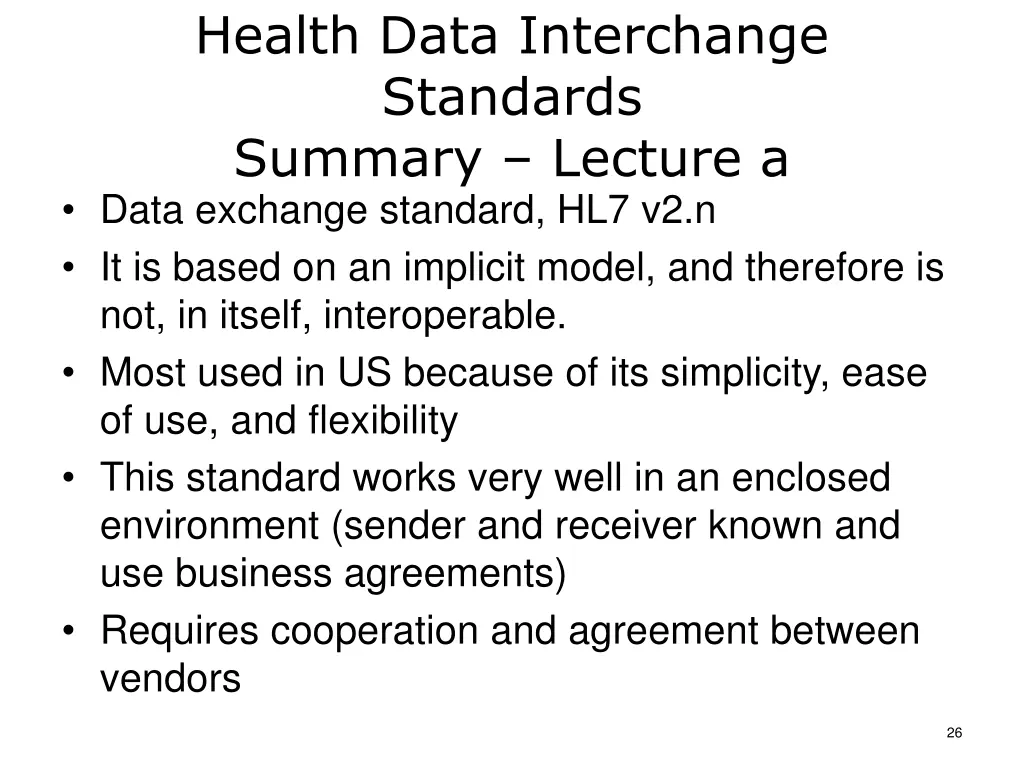 Health Data Interchange Standards
Summary – Lecture a

• Data exchange standard, HL7 v2.n
• It is based on an implicit model, and therefore is not, in itself, interoperable.
• Most used in US because of its simplicity, ease of use, and flexibility
• This standard works very well in an enclosed environment (sender and receiver known and use business agreements)
• Requires cooperation and agreement between vendors

26